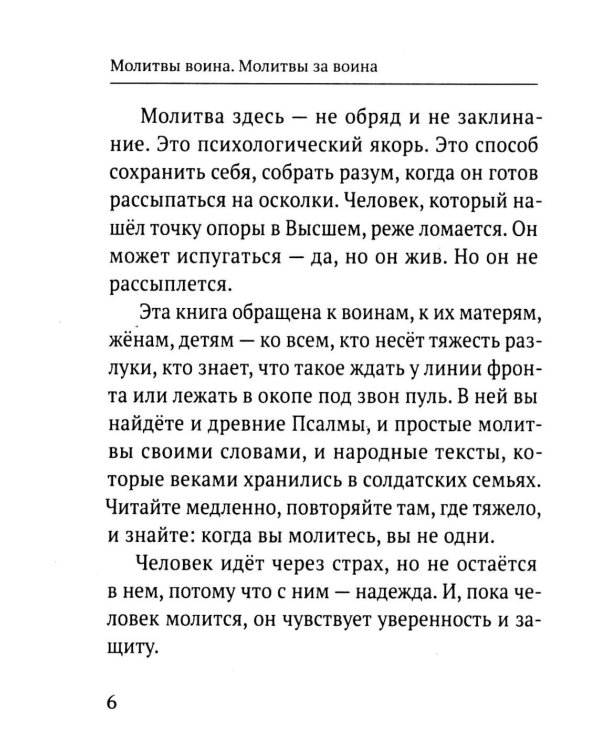 Молитвы воина. Молитвы за воина

Молитва здесь — не обряд и не заклинание. Это психологический якорь. Это способ сохранить себя, собрать разум, когда он готов рассыпаться на осколки. Человек, который нашёл точку опоры в Высшем, реже ломается. Он может испугаться — да, но он жив. Но он не рассыплется.

Эта книга обращена к воинам, к их матерям, жёнам, детям — ко всем, кто несёт тяжесть разлуки, кто знает, что такое ждать у линии фронта или лежать в окопе под звон пуль. В ней вы найдёте и древние Псалмы, и простые молитвы своими словами, и народные тексты, которые веками хранились в солдатских семьях. Читайте медленно, повторяйте там, где тяжело, и знайте: когда вы молитесь, вы не одни.

Человек идёт через страх, но не остаётся в нем, потому что с ним — надежда. И, пока человек молится, он чувствует уверенность и защиту.

6